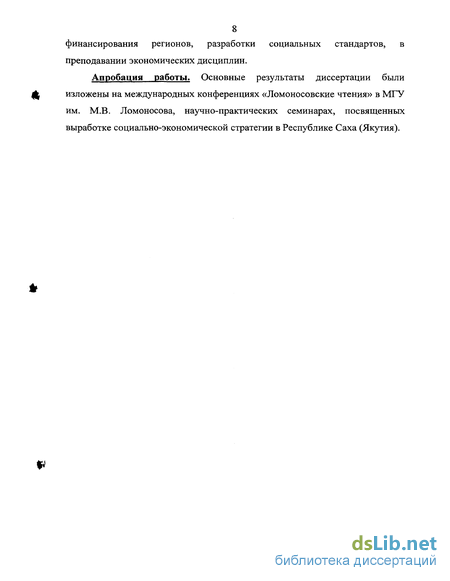 8

финансирования регионов, разработки социальных стандартов, в преподавании экономических дисциплин.

Апробация работы. Основные результаты диссертации были изложены на международных конференциях «Ломоносовские чтения» в МГУ им. М.В. Ломоносова, научно-практических семинарах, посвященных выработке социально-экономической стратегии в Республике Саха (Якутия).

dsLib.net
библиотека диссертаций